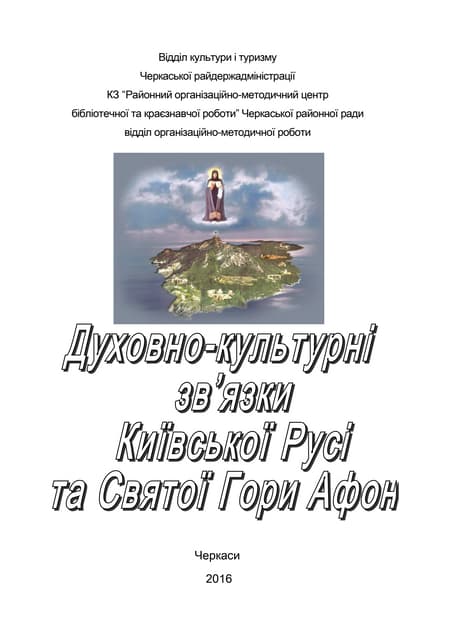 Відділ культури і туризму
Черкаської райдержадміністрації
КЗ "Районний організаційно-методичний центр бібліотечної та краєзнавчої роботи" Черкаської районної ради
відділ організаційно-методичної роботи

Духовно-культурні зв'язки Київської Русі та Святої Гори Афон

Черкаси
2016